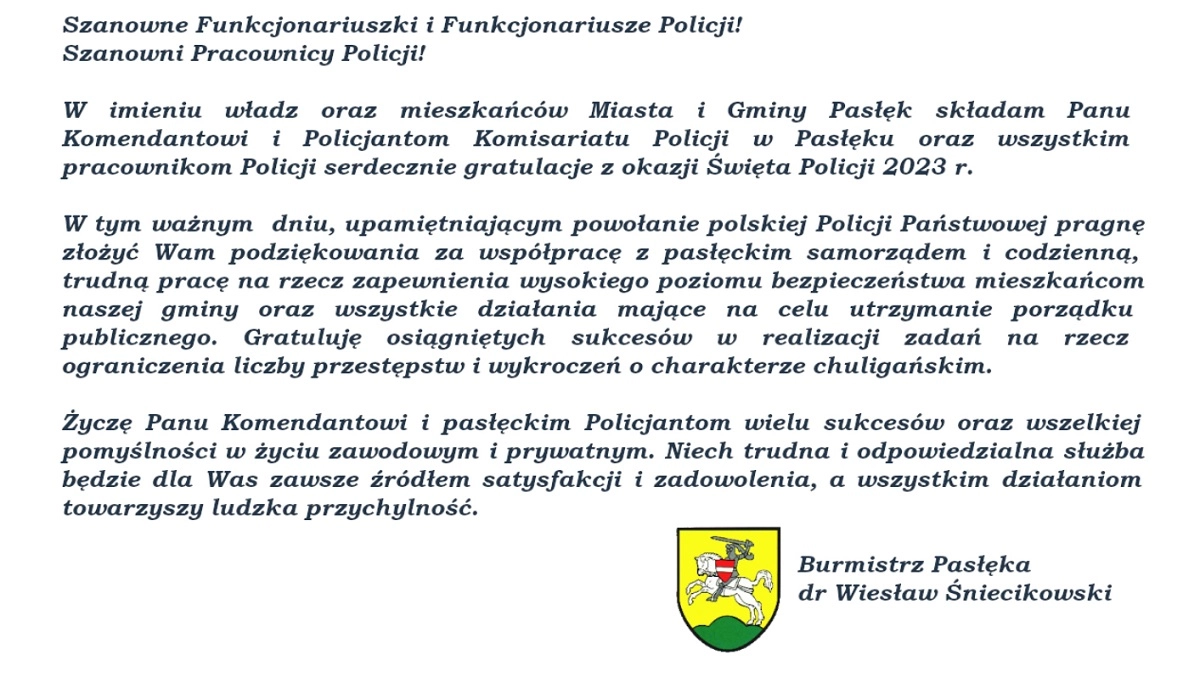 Szanowne Funkcjonariuszki i Funkcjonariusze Policji!
Szanowni Pracownicy Policji!

W imieniu władz oraz mieszkańców Miasta i Gminy Pasłęk składam Panu Komendantowi i Policjantom Komisariatu Policji w Pasłęku oraz wszystkim pracownikom Policji serdecznie gratulacje z okazji Święta Policji 2023 r.

W tym ważnym dniu, upamiętniającym powołanie polskiej Policji Państwowej pragnę złożyć Wam podziękowania za współpracę z pasłęckim samorządem i codzienną, trudną pracę na rzecz zapewnienia wysokiego poziomu bezpieczeństwa mieszkańcom naszej gminy oraz wszystkie działania mające na celu utrzymanie porządku publicznego. Gratuluję osiągniętych sukcesów w realizacji zadań na rzecz ograniczenia liczby przestępstw i wykroczeń o charakterze chuligańskim.

Życzę Panu Komendantowi i pasłęckim Policjantom wielu sukcesów oraz wszelkiej pomyślności w życiu zawodowym i prywatnym. Niech trudna i odpowiedzialna służba będzie dla Was zawsze źródłem satysfakcji i zadowolenia, a wszystkim działaniom towarzyszy ludzka przychylność.

Burmistrz Pasłęka
dr Wiesław Śniecikowski